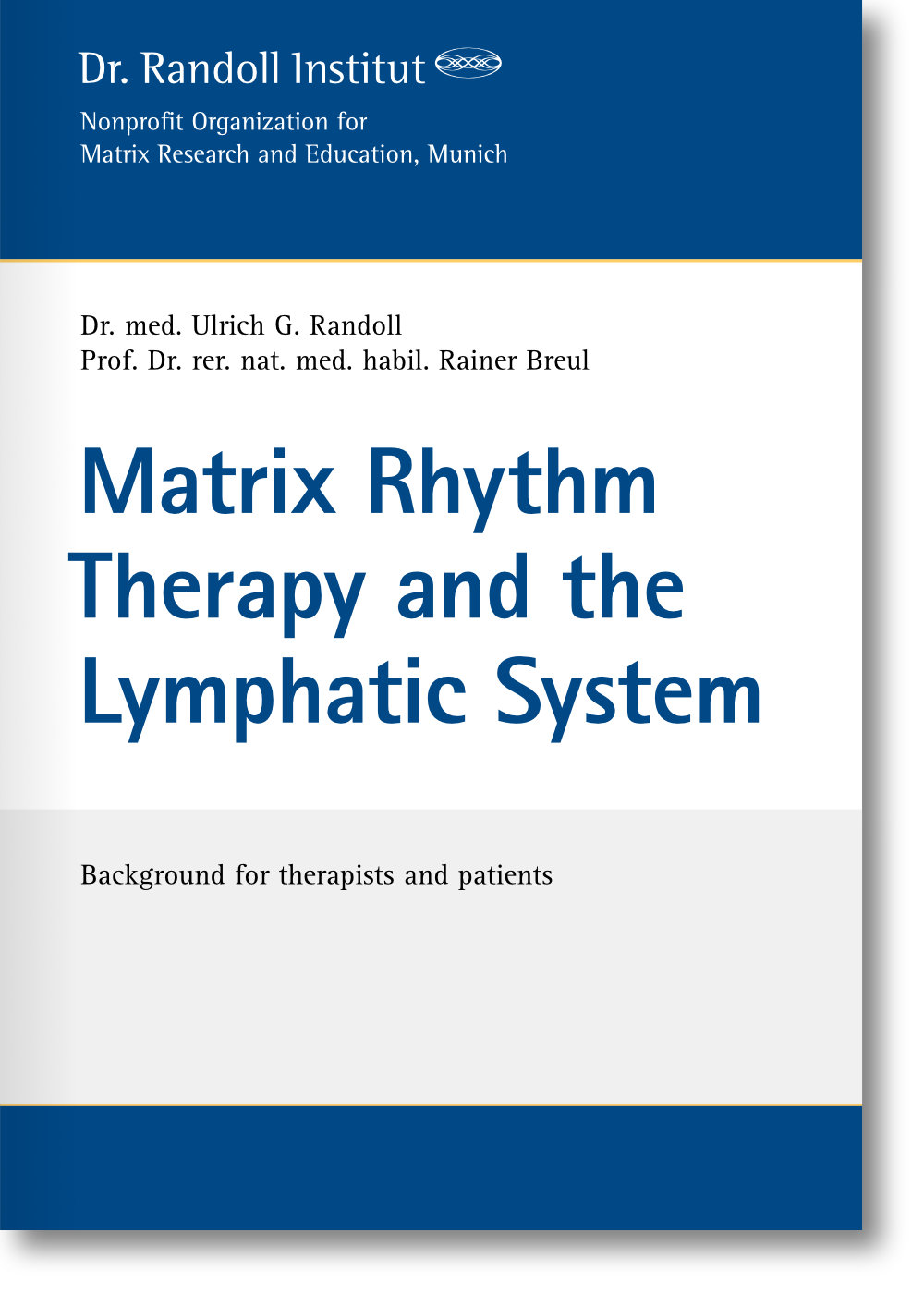 Dr. Randoll Institut

Nonprofit Organization for
Matrix Research and Education, Munich

Dr. med. Ulrich G. Randoll
Prof. Dr. rer. nat. med. habil. Rainer Breul

Matrix Rhythm Therapy and the Lymphatic System

Background for therapists and patients